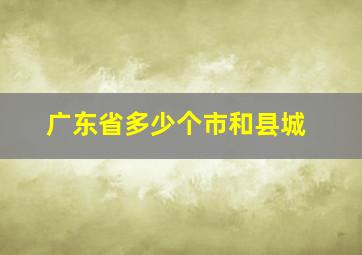 广东省多少个市和县城